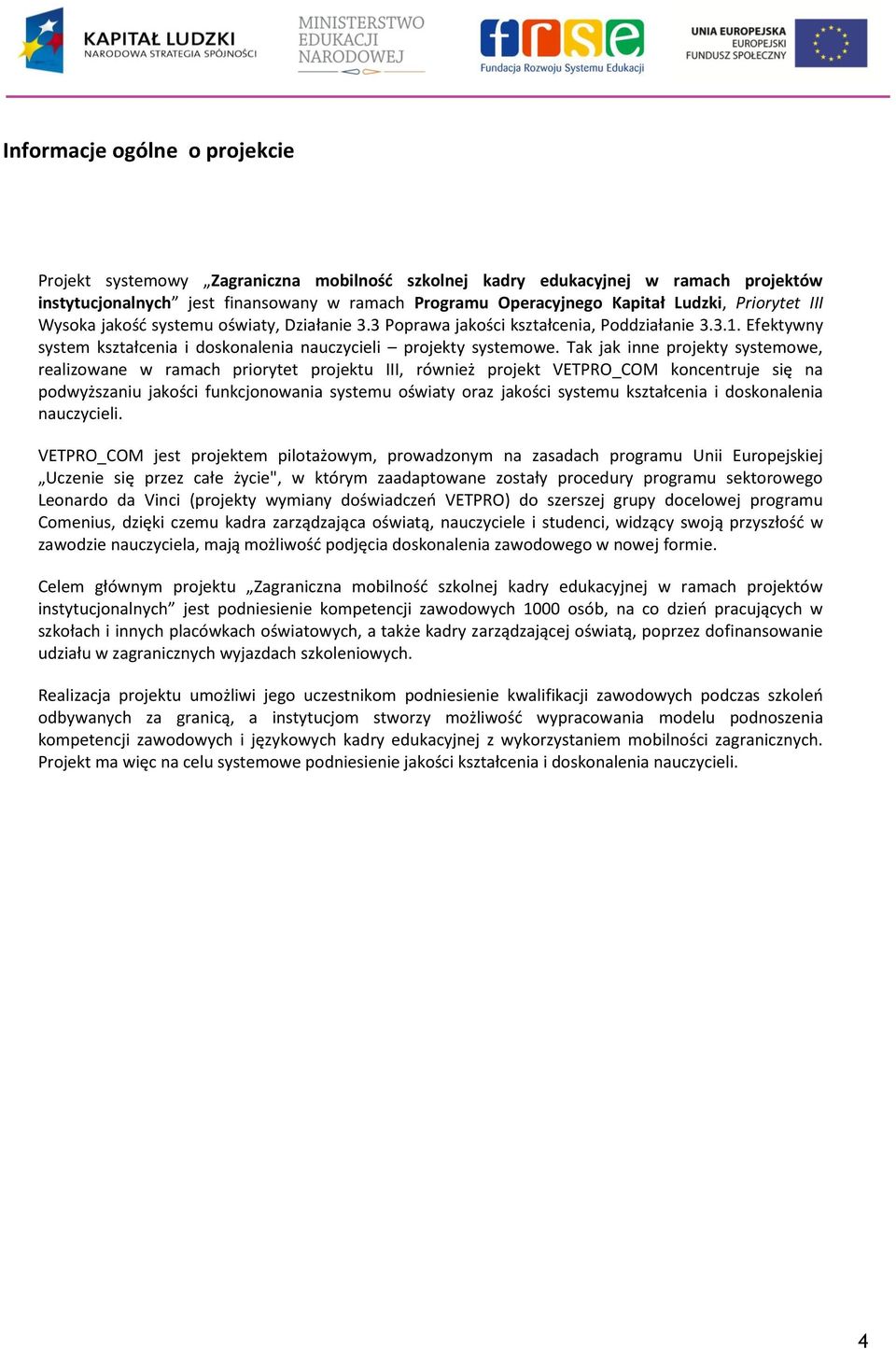 KAPITAŁ LUDZKI
NARODOWA STRATEGIA SPÓJNOŚCI

MINISTERSTWO
EDUKACJI
NARODOWEJ

frse
Fundacja Rozwoju Systemu Edukacji

UNIA EUROPEJSKA
EUROPEJSKI
FUNDUSZ SPOŁECZNY

Informacje ogólne o projekcie

Projekt systemowy „Zagraniczna mobilność szkolnej kadry edukacyjnej w ramach projektów instytucjonalnych” jest finansowany w ramach Programu Operacyjnego Kapitał Ludzki, Priorytet III Wysoka jakość systemu oświaty, Działanie 3.3 Poprawa jakości kształcenia, Poddziałanie 3.3.1. Efektywny system kształcenia i doskonalenia nauczycieli – projekty systemowe. Tak jak inne projekty systemowe, realizowane w ramach priorytet projektu III, również projekt VETPRO_COM koncentruje się na podwyższaniu jakości funkcjonowania systemu oświaty oraz jakości systemu kształcenia i doskonalenia nauczycieli.

VETPRO_COM jest projektem pilotażowym, prowadzonym na zasadach programu Unii Europejskiej „Uczenie się przez całe życie", w którym zaadaptowane zostały procedury programu sektorowego Leonardo da Vinci (projekty wymiany doświadczeń VETPRO) do szerszej grupy docelowej programu Comenius, dzięki czemu kadra zarządzająca oświatą, nauczyciele i studenci, widzący swoją przyszłość w zawodzie nauczyciela, mają możliwość podjęcia doskonalenia zawodowego w nowej formie.

Celem głównym projektu „Zagraniczna mobilność szkolnej kadry edukacyjnej w ramach projektów instytucjonalnych” jest podniesienie kompetencji zawodowych 1000 osób, na co dzień pracujących w szkołach i innych placówkach oświatowych, a także kadry zarządzającej oświatą, poprzez dofinansowanie udziału w zagranicznych wyjazdach szkoleniowych.

Realizacja projektu umożliwi jego uczestnikom podniesienie kwalifikacji zawodowych podczas szkoleń odbywanych za granicą, a instytucjom stworzy możliwość wypracowania modelu podnoszenia kompetencji zawodowych i językowych kadry edukacyjnej z wykorzystaniem mobilności zagranicznych. Projekt ma więc na celu systemowe podniesienie jakości kształcenia i doskonalenia nauczycieli.

4